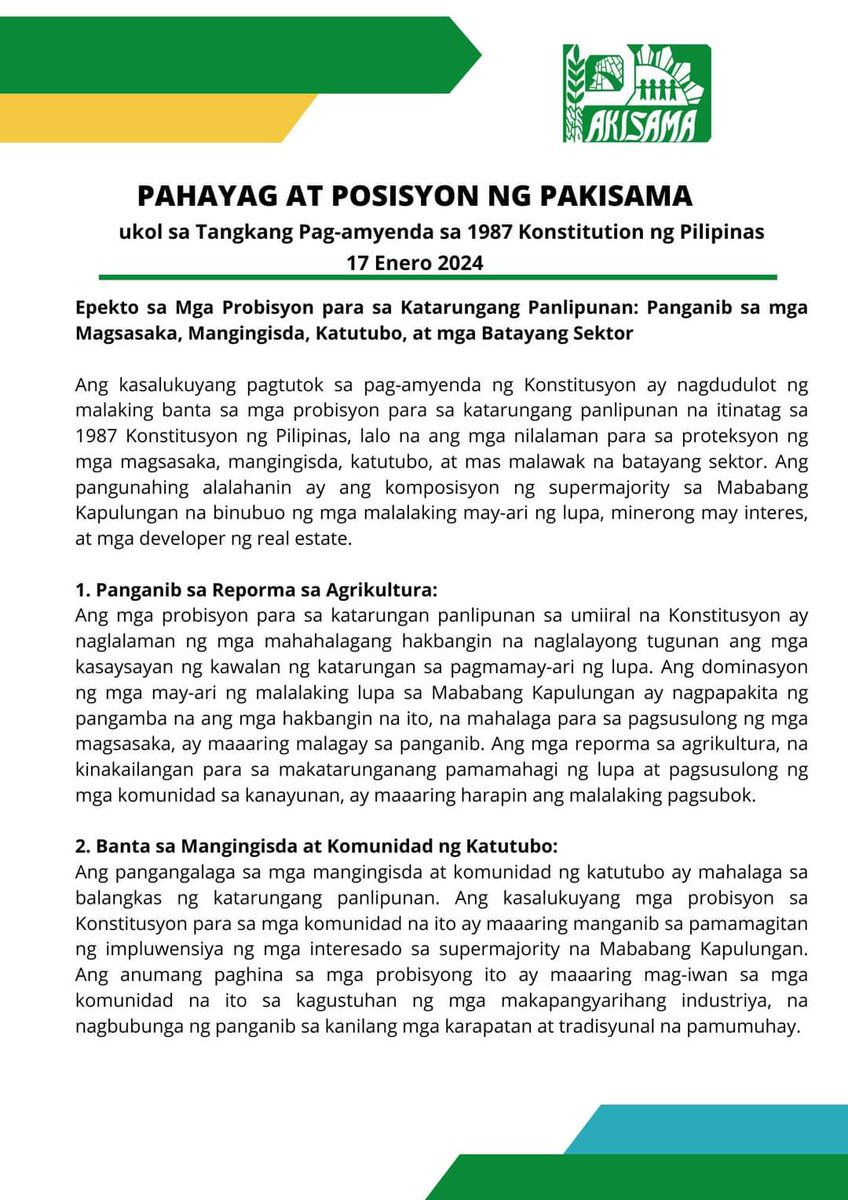 PAKISAMA

PAHAYAG AT POSISYON NG PAKISAMA
ukol sa Tangkang Pag-amyenda sa 1987 Konstitution ng Pilipinas
17 Enero 2024

Epekto sa Mga Probisyon para sa Katarungang Panlipunan: Panganib sa mga Magsasaka, Mangingisda, Katutubo, at mga Batayang Sektor

Ang kasalukuyang pagtutok sa pag-amyenda ng Konstitusyon ay nagdudulot ng malaking banta sa mga probisyon para sa katarungang panlipunan na itinatag sa 1987 Konstitusyon ng Pilipinas, lalo na ang mga nilalaman para sa proteksyon ng mga magsasaka, mangingisda, katutubo, at mas malawak na batayang sektor. Ang pangunahing alalahanin ay ang komposisyon ng supermajority sa Mababang Kapulungan na binubuo ng mga malalaking may-ari ng lupa, minerong may interes, at mga developer ng real estate.

1. Panganib sa Reporma sa Agrikultura:
Ang mga probisyon para sa katarungan panlipunan sa umiiral na Konstitusyon ay naglalaman ng mga mahahalagang hakbangin na naglalayong tugunan ang mga kasaysayan ng kawalan ng katarungan sa pagmamay-ari ng lupa. Ang dominasyon ng mga may-ari ng malalaking lupa sa Mababang Kapulungan ay nagpapakita ng pangamba na ang mga hakbangin na ito, na mahalaga para sa pagsusulong ng mga magsasaka, ay maaaring malagay sa panganib. Ang mga reporma sa agrikultura, na kinakailangan para sa makatarunganang pamamahagi ng lupa at pagsusulong ng mga komunidad sa kanayunan, ay maaaring harapin ang malalaking pagsubok.

2. Banta sa Mangingisda at Komunidad ng Katutubo:
Ang pangangalaga sa mga mangingisda at komunidad ng katutubo ay mahalaga sa balangkas ng katarungang panlipunan. Ang kasalukuyang mga probisyon sa Konstitusyon para sa mga komunidad na ito ay maaaring manganib sa pamamagitan ng impluwensiya ng mga interesado sa supermajority na Mababang Kapulungan. Ang anumang paghina sa mga probisyong ito ay maaaring mag-iwan sa mga komunidad na ito sa kagustuhan ng mga makapangyarihang industriya, na nagbubunga ng panganib sa kanilang mga karapatan at tradisyunal na pamumuhay.